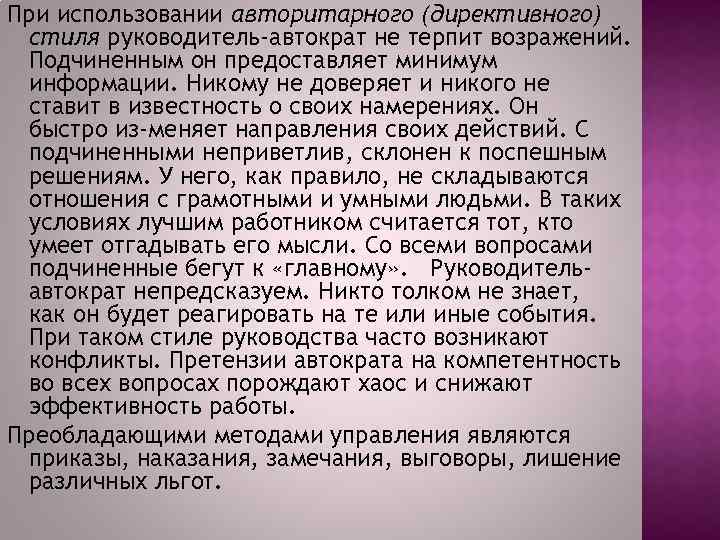 При использовании авторитарного (директивного) стиля руководитель-автократ не терпит возражений. Подчиненным он предоставляет минимум информации. Никому не доверяет и никого не ставит в известность о своих намерениях. Он быстро из-меняет направления своих действий. С подчиненными неприветлив, склонен к поспешным решениям. У него, как правило, не складываются отношения с грамотными и умными людьми. В таких условиях лучшим работником считается тот, кто умеет отгадывать его мысли. Со всеми вопросами подчиненные бегут к «главному». Руководитель-автократ непредсказуем. Никто толком не знает, как он будет реагировать на те или иные события. При таком стиле руководства часто возникают конфликты. Претензии автократа на компетентность во всех вопросах порождают хаос и снижают эффективность работы.

Преобладающими методами управления являются приказы, наказания, замечания, выговоры, лишение различных льгот.